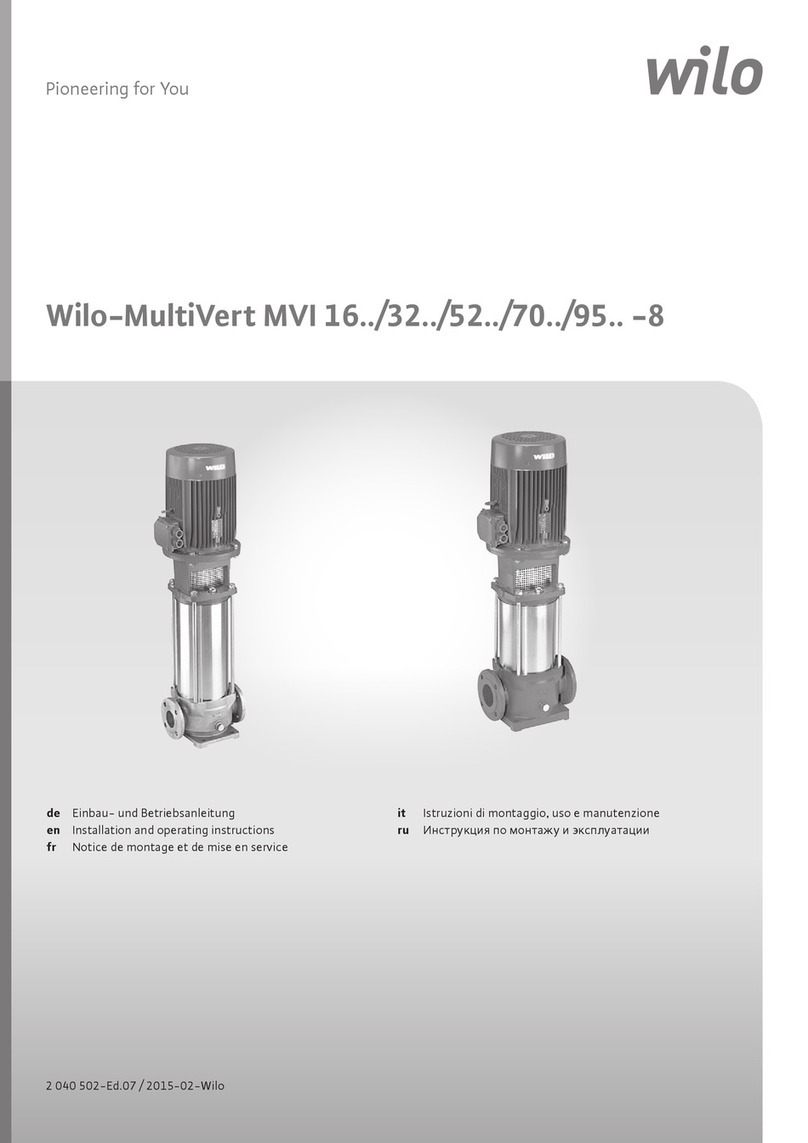 Pioneering for You

wilo

Wilo-MultiVert MVI 16../32../52../70../95.. -8

WILO

WILO

de Einbau- und Betriebsanleitung
en Installation and operating instructions
fr Notice de montage et de mise en service

it Istruzioni di montaggio, uso e manutenzione
ru Инструкция по монтажу и эксплуатации

2 040 502-Ed.07 / 2015-02-Wilo